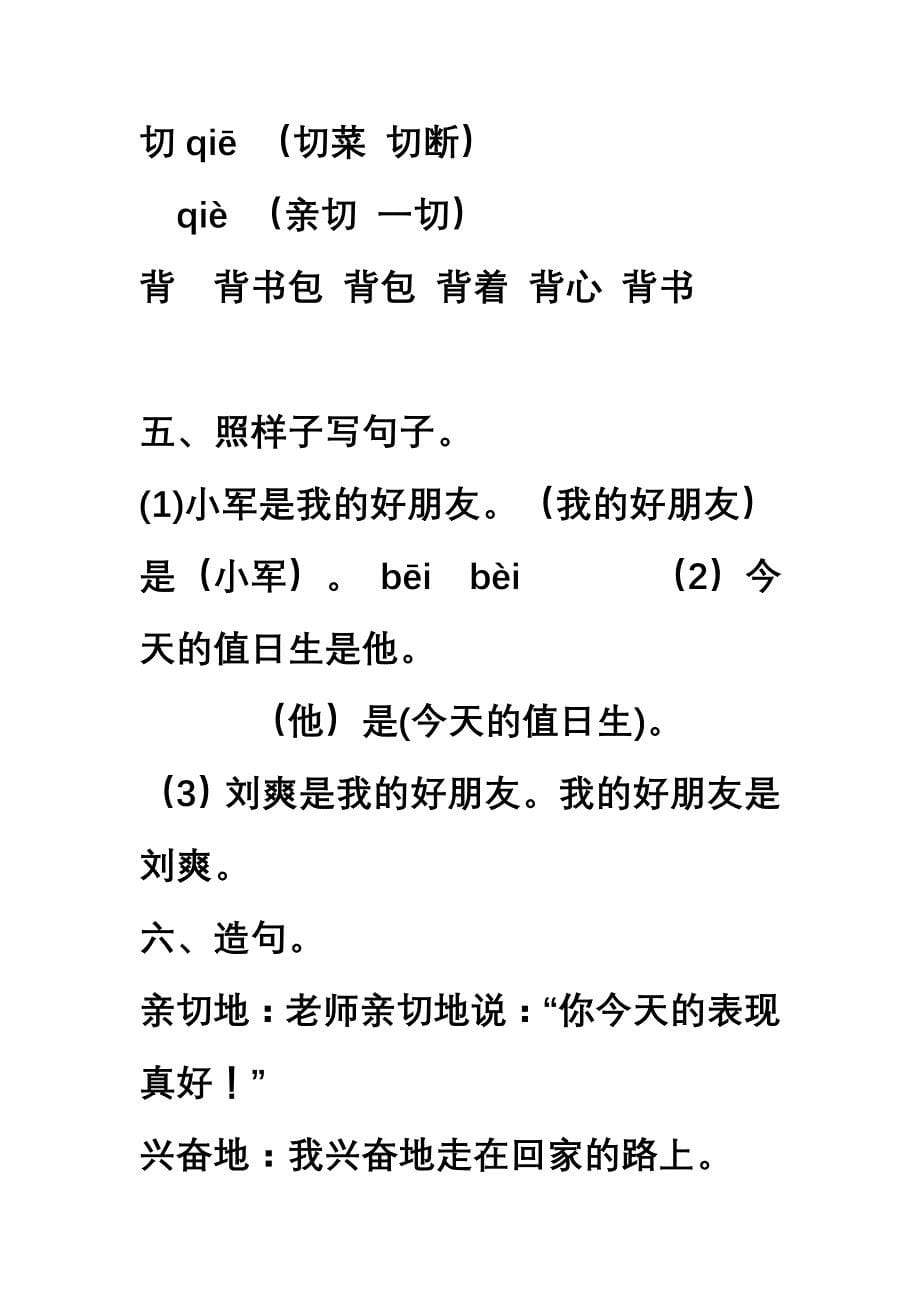 切 qiē （切菜 切断）

qiè （亲切 一切）

背 背书包 背包 背着 背心 背书

五、照样子写句子。

(1)小军是我的好朋友。（我的好朋友）是（小军）。 bēi bèi （2）今天的值日生是他。

（他）是(今天的值日生)。

（3）刘爽是我的好朋友。我的好朋友是刘爽。

六、造句。

亲切地：老师亲切地说：“你今天的表现真好！”

兴奋地：我兴奋地走在回家的路上。